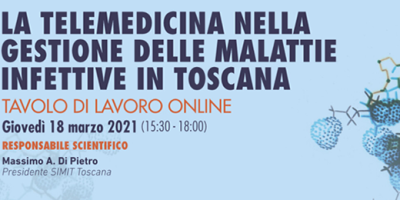 LA TELEMEDICINA NELLA GESTIONE DELLE MALATTIE INFETTIVE IN TOSCANA

TAVOLO DI LAVORO ONLINE

Giovedì 18 marzo 2021 (15:30 - 18:00)

RESPONSABILE SCIENTIFICO

Massimo A. Di Pietro
Presidente SIMIT Toscana